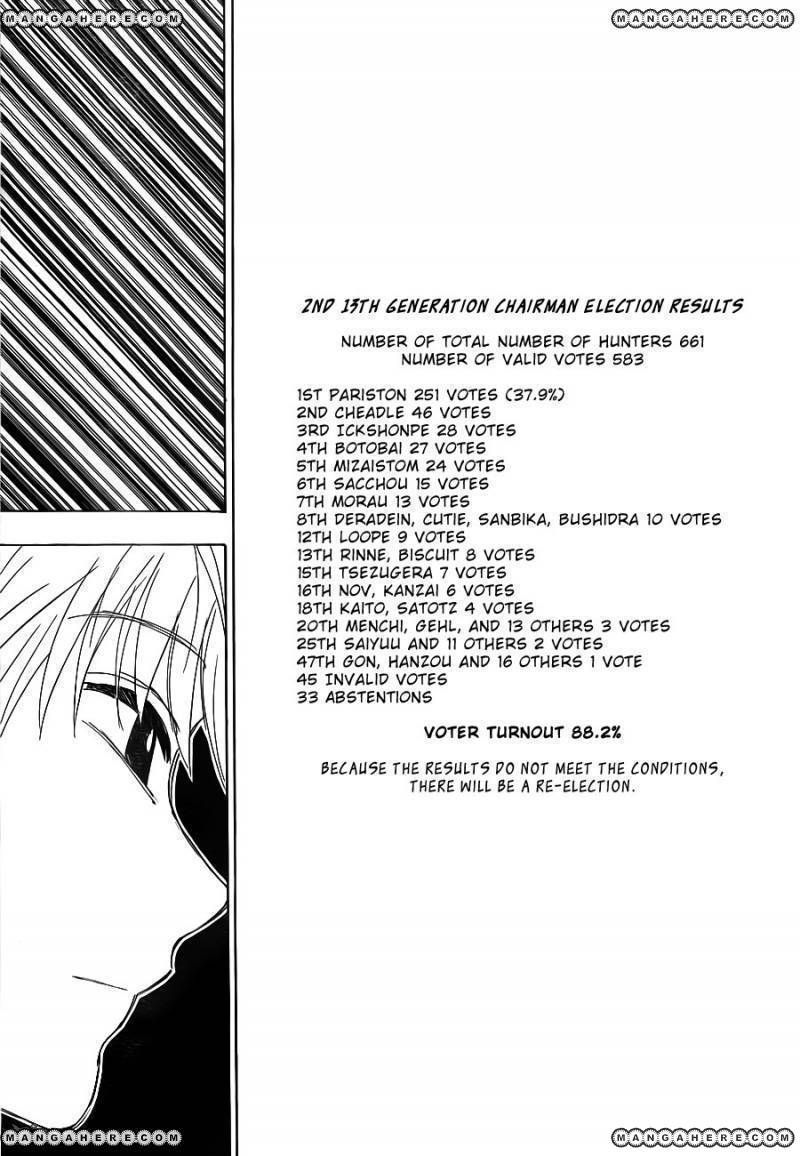 MANGAHERE.COM

MANGAHERE.COM

2ND 13TH GENERATION CHAIRMAN ELECTION RESULTS

NUMBER OF TOTAL NUMBER OF HUNTERS 661
NUMBER OF VALID VOTES 583

1ST PARISTON 251 VOTES (37.9%)
2ND CHEADLE 46 VOTES
3RD ICKSHONPE 28 VOTES
4TH BOTOBAI 27 VOTES
5TH MIZAISTOM 24 VOTES
6TH SACCHOU 15 VOTES
7TH MORAU 13 VOTES
8TH DERADEIN, CUTIE, SANBIKA, BUSHIDRA 10 VOTES
12TH LOOPE 9 VOTES
13TH RINNE, BISCUIT 8 VOTES
15TH TSEZUGERA 7 VOTES
16TH NOV, KANZAI 6 VOTES
18TH KAITO, SATOTZ 4 VOTES
20TH MENCHI, GEHL, AND 13 OTHERS 3 VOTES
25TH SAIYUU AND 11 OTHERS 2 VOTES
47TH GON, HANZOU AND 16 OTHERS 1 VOTE
45 INVALID VOTES
33 ABSTENTIONS

VOTER TURNOUT 88.2%

BECAUSE THE RESULTS DO NOT MEET THE CONDITIONS, THERE WILL BE A RE-ELECTION.

MANGAHERE.COM

MANGAHERE.COM